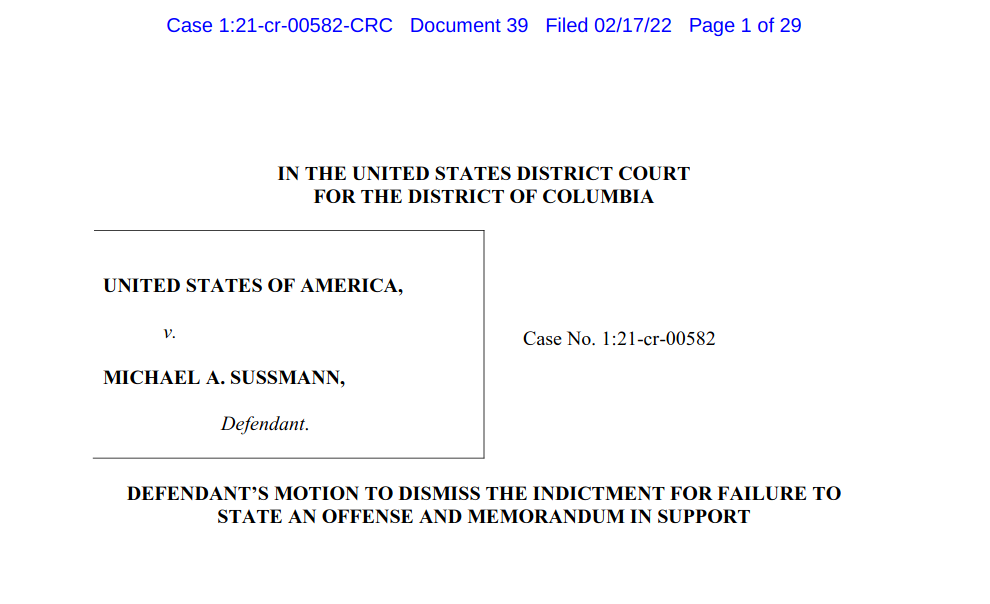 Case 1:21-cr-00582-CRC Document 39 Filed 02/17/22 Page 1 of 29

IN THE UNITED STATES DISTRICT COURT
FOR THE DISTRICT OF COLUMBIA

UNITED STATES OF AMERICA,

v.

MICHAEL A. SUSSMANN,

Defendant.

Case No. 1:21-cr-00582

DEFENDANT'S MOTION TO DISMISS THE INDICTMENT FOR FAILURE TO STATE AN OFFENSE AND MEMORANDUM IN SUPPORT